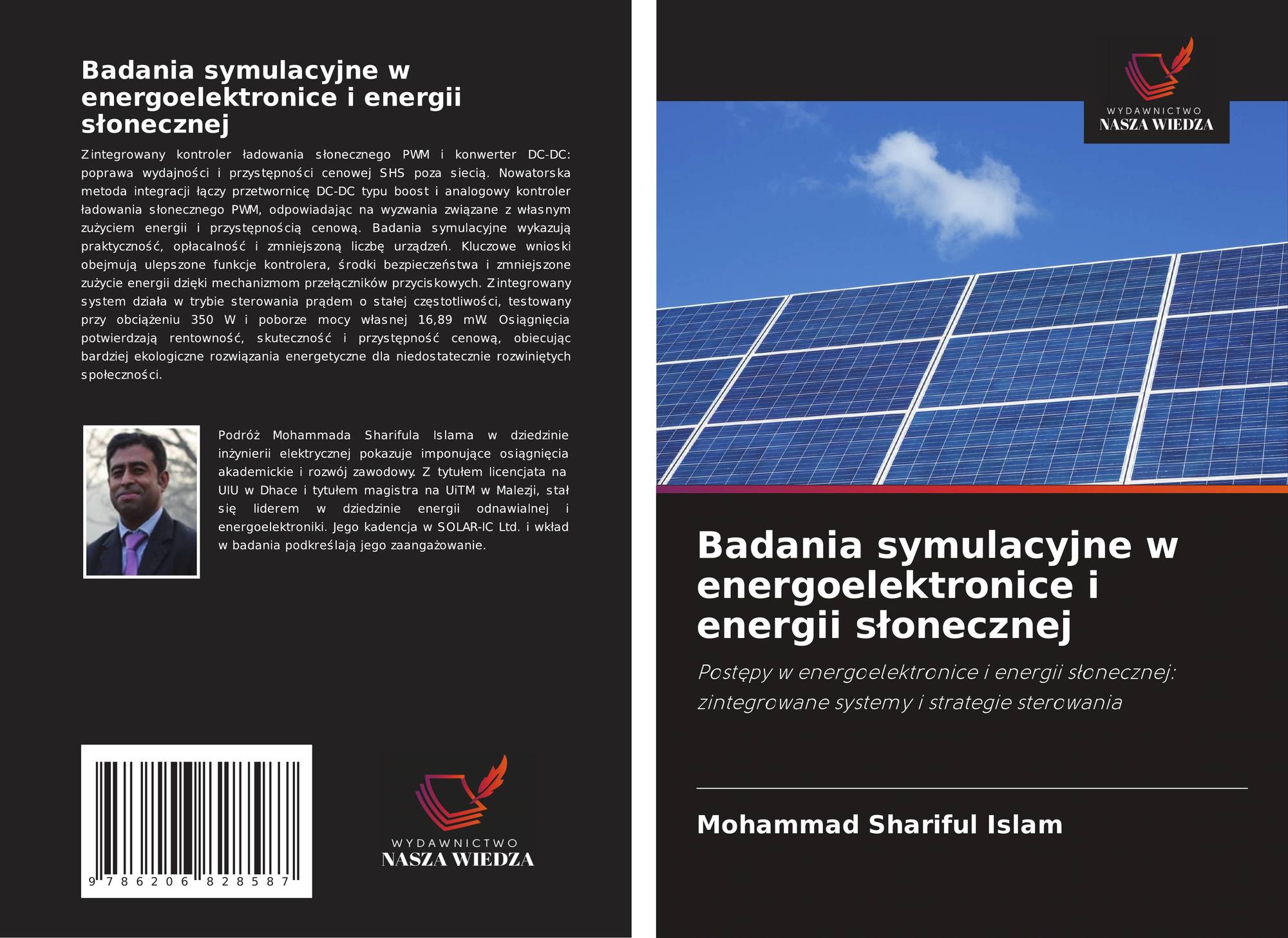 Badania symulacyjne w energoelektronice i energii słonecznej

Zintegrowany kontroler ładowania słonecznego PWM i konwerter DC-DC: poprawa wydajności i przystępności cenowej SHS poza siecią. Nowatorska metoda integracji łączy przetwornicę DC-DC typu boost i analogowy kontroler ładowania słonecznego PWM, odpowiadając na wyzwania związane z własnym zużyciem energii i przystępnością cenową. Badania symulacyjne wykazują praktyczność, opłacalność i zmniejszoną liczbę urządzeń. Kluczowe wnioski obejmują ulepszone funkcje kontrolera, środki bezpieczeństwa i zmniejszone zużycie energii dzięki mechanizmom przełączników przyciskowych. Zintegrowany system działa w trybie sterowania prądem o stałej częstotliwości, testowany przy obciążeniu 350 W i poborze mocy własnej 16,89 mW. Osiągnięcia potwierdzają rentowność, skuteczność i przystępność cenową, obiecując bardziej ekologiczne rozwiązania energetyczne dla niedostatecznie rozwiniętych społeczności.

Podróż Mohammada Sharifula Islama w dziedzinie inżynierii elektrycznej pokazuje imponujące osiągnięcia akademickie i rozwój zawodowy. Z tytułem licencjata na UIU w Dhace i tytułem magistra na UiTM w Malezji, stał się liderem w dziedzinie energii odnawialnej i energoelektroniki. Jego kadencja w SOLAR-IC Ltd. i wkład w badania podkreślają jego zaangażowanie.

9 786206 828587

WYDAWNICTWO
NASZA WIEDZA

WYDAWNICTWO
NASZA WIEDZA

Badania symulacyjne w energoelektronice i energii słonecznej

Postępy w energoelektronice i energii słonecznej: zintegrowane systemy i strategie sterowania

Mohammad Shariful Islam